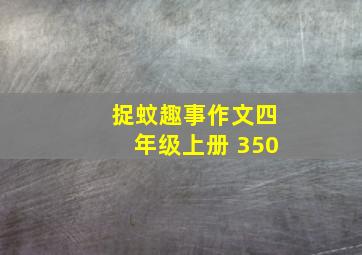 捉蚊趣事作文四年级上册 350